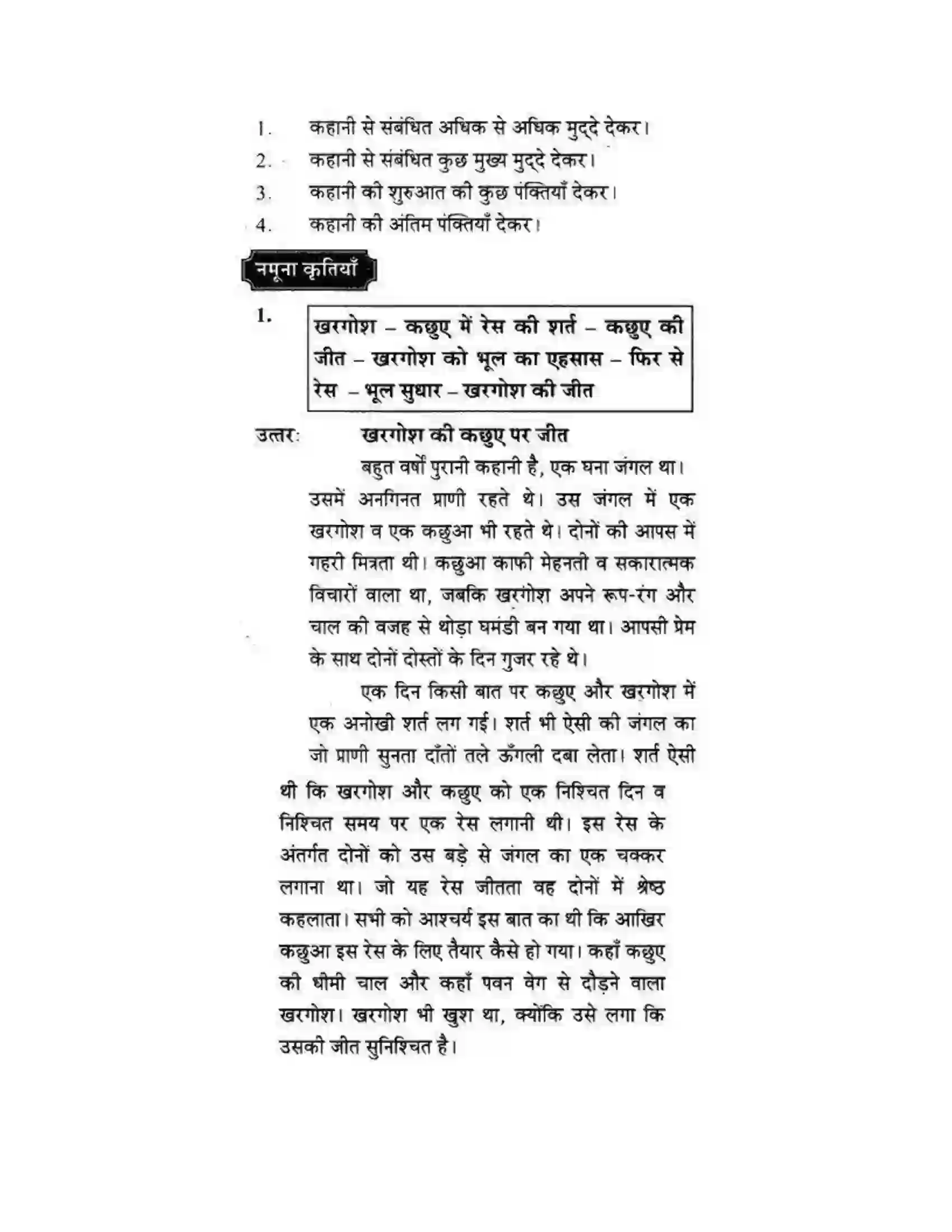 1. कहानी से संबंधित अधिक से अधिक मुद्दे देकर।
2. कहानी से संबंधित कुछ मुख्य मुद्दे देकर।
3. कहानी की शुरुआत की कुछ पंक्तियाँ देकर।
4. कहानी की अंतिम पंक्तियाँ देकर।

नमूना कृतियाँ

1. खरगोश – कछुए में रेस की शर्त – कछुए की जीत – खरगोश को भूल का एहसास – फिर से रेस – भूल सुधार – खरगोश की जीत

उत्तर: खरगोश की कछुए पर जीत

बहुत वर्षों पुरानी कहानी है, एक घना जंगल था। उसमें अनगिनत प्राणी रहते थे। उस जंगल में एक खरगोश व एक कछुआ भी रहते थे। दोनों की आपस में गहरी मित्रता थी। कछुआ काफी मेहनती व सकारात्मक विचारों वाला था, जबकि खरगोश अपने रूप-रंग और चाल की वजह से थोड़ा घमंडी बन गया था। आपसी प्रेम के साथ दोनों दोस्तों के दिन गुजर रहे थे।

एक दिन किसी बात पर कछुए और खरगोश में एक अनोखी शर्त लग गई। शर्त भी ऐसी की जंगल का जो प्राणी सुनता दाँतों तले ऊँगली दबा लेता। शर्त ऐसी थी कि खरगोश और कछुए को एक निश्चित दिन व निश्चित समय पर एक रेस लगानी थी। इस रेस के अंतर्गत दोनों को उस बड़े से जंगल का एक चक्कर लगाना था। जो यह रेस जीतता वह दोनों में श्रेष्ठ कहलाता। सभी को आश्चर्य इस बात का थी कि आखिर कछुआ इस रेस के लिए तैयार कैसे हो गया। कहाँ कछुए की धीमी चाल और कहाँ पवन वेग से दौड़ने वाला खरगोश। खरगोश भी खुश था, क्योंकि उसे लगा कि उसकी जीत सुनिश्चित है।